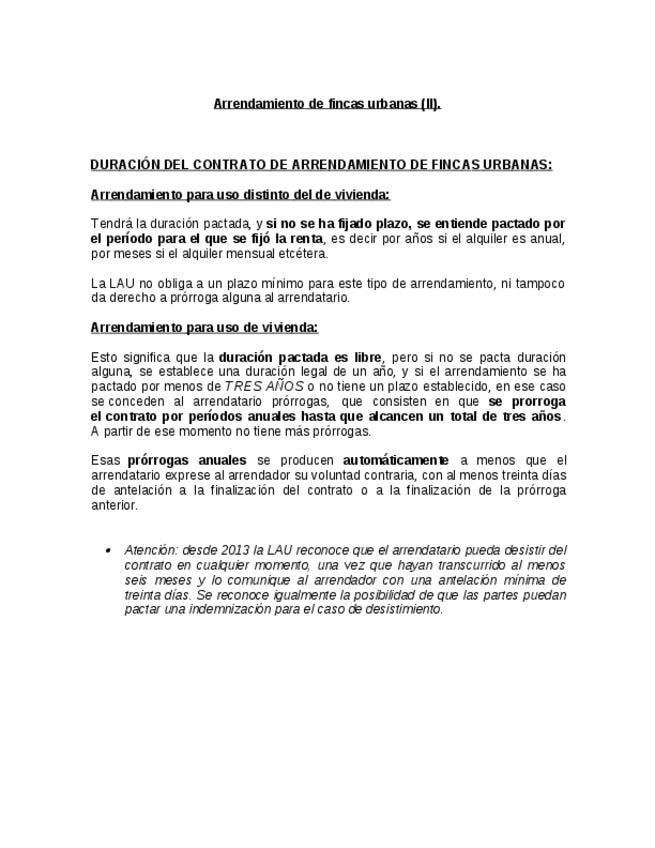 Arrendamiento de fincas urbanas (II).

DURACIÓN DEL CONTRATO DE ARRENDAMIENTO DE FINCAS URBANAS:

Arrendamiento para uso distinto del de vivienda:

Tendrá la duración pactada, y si no se ha fijado plazo, se entiende pactado por el período para el que se fijó la renta, es decir por años si el alquiler es anual, por meses si el alquiler mensual etcétera.

La LAU no obliga a un plazo mínimo para este tipo de arrendamiento, ni tampoco da derecho a prórroga alguna al arrendatario.

Arrendamiento para uso de vivienda:

Esto significa que la duración pactada es libre, pero si no se pacta duración alguna, se establece una duración legal de un año, y si el arrendamiento se ha pactado por menos de TRES AÑOS o no tiene un plazo establecido, en ese caso se conceden al arrendatario prórrogas, que consisten en que se prorroga el contrato por períodos anuales hasta que alcancen un total de tres años. A partir de ese momento no tiene más prórrogas.

Esas prórrogas anuales se producen automáticamente a menos que el arrendatario exprese al arrendador su voluntad contraria, con al menos treinta días de antelación a la finalización del contrato o a la finalización de la prórroga anterior.

• Atención: desde 2013 la LAU reconoce que el arrendatario pueda desistir del contrato en cualquier momento, una vez que hayan transcurrido al menos seis meses y lo comunique al arrendador con una antelación mínima de treinta días. Se reconoce igualmente la posibilidad de que las partes puedan pactar una indemnización para el caso de desistimiento.